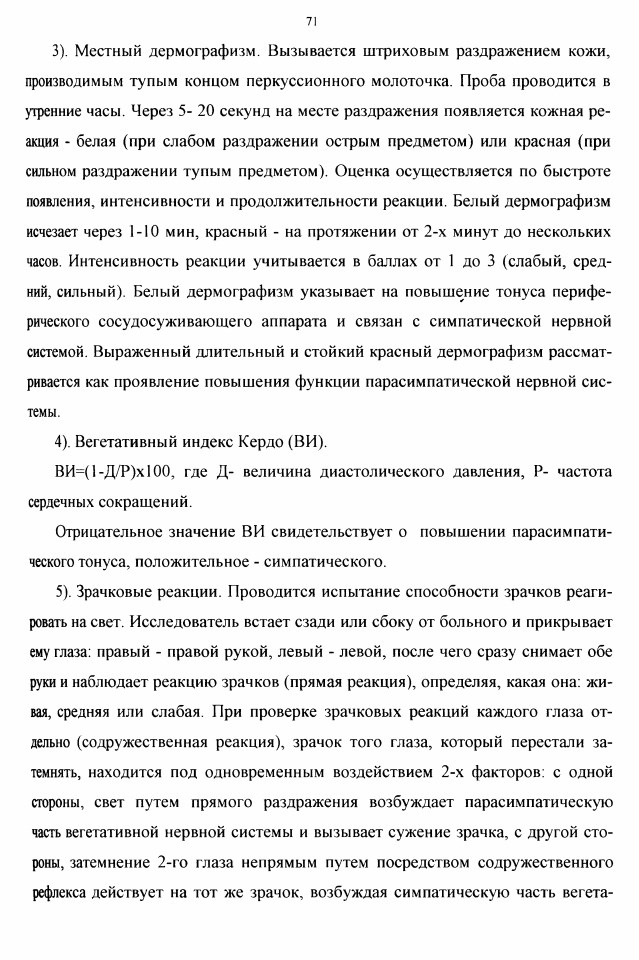 71

3). Местный дермографизм. Вызывается штриховым раздражением кожи, производимым тупым концом перкуссионного молоточка. Проба проводится в утренние часы. Через 5- 20 секунд на месте раздражения появляется кожная реакция - белая (при слабом раздражении острым предметом) или красная (при сильном раздражении тупым предметом). Оценка осуществляется по быстроте появления, интенсивности и продолжительности реакции. Белый дермографизм исчезает через 1-10 мин, красный - на протяжении от 2-х минут до нескольких часов. Интенсивность реакции учитывается в баллах от 1 до 3 (слабый, средний, сильный). Белый дермографизм указывает на повышение тонуса периферического сосудосуживающего аппарата и связан с симпатической нервной системой. Выраженный длительный и стойкий красный дермографизм рассматривается как проявление повышения функции парасимпатической нервной системы.

4). Вегетативный индекс Кердо (ВИ).

ВИ=(1-Д/Р)х100, где Д- величина диастолического давления, Р- частота сердечных сокращений.

Отрицательное значение ВИ свидетельствует о повышении парасимпатического тонуса, положительное - симпатического.

5). Зрачковые реакции. Проводится испытание способности зрачков реагировать на свет. Исследователь встает сзади или сбоку от больного и прикрывает ему глаза: правый - правой рукой, левый - левой, после чего сразу снимает обе руки и наблюдает реакцию зрачков (прямая реакция), определяя, какая она: живая, средняя или слабая. При проверке зрачковых реакций каждого глаза отдельно (содружественная реакция), зрачок того глаза, который перестали затемнять, находится под одновременным воздействием 2-х факторов: с одной стороны, свет путем прямого раздражения возбуждает парасимпатическую часть вегетативной нервной системы и вызывает сужение зрачка, с другой стороны, затемнение 2-го глаза непрямым путем посредством содружественного рефлекса действует на тот же зрачок, возбуждая симпатическую часть вегета-